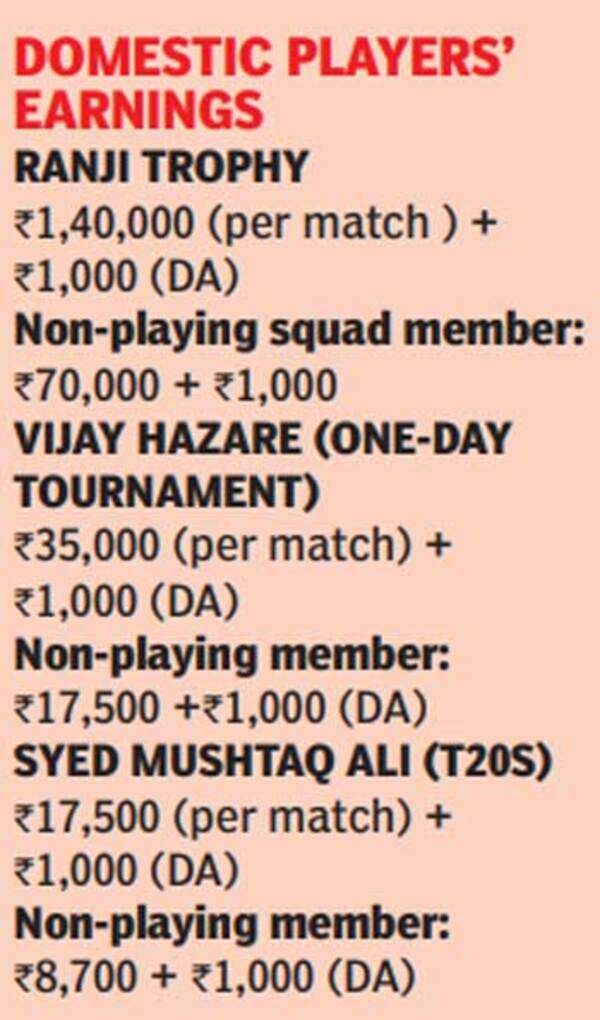 DOMESTIC PLAYERS' EARNINGS

RANJI TROPHY

₹1,40,000 (per match ) + ₹1,000 (DA)

Non-playing squad member:

₹70,000 + ₹1,000

VIJAY HAZARE (ONE-DAY TOURNAMENT)

₹35,000 (per match) + ₹1,000 (DA)

Non-playing member:

₹17,500 +₹1,000 (DA)

SYED MUSHTAQ ALI (T20S)

₹17,500 (per match) + ₹1,000 (DA)

Non-playing member:

₹8,700 + ₹1,000 (DA)